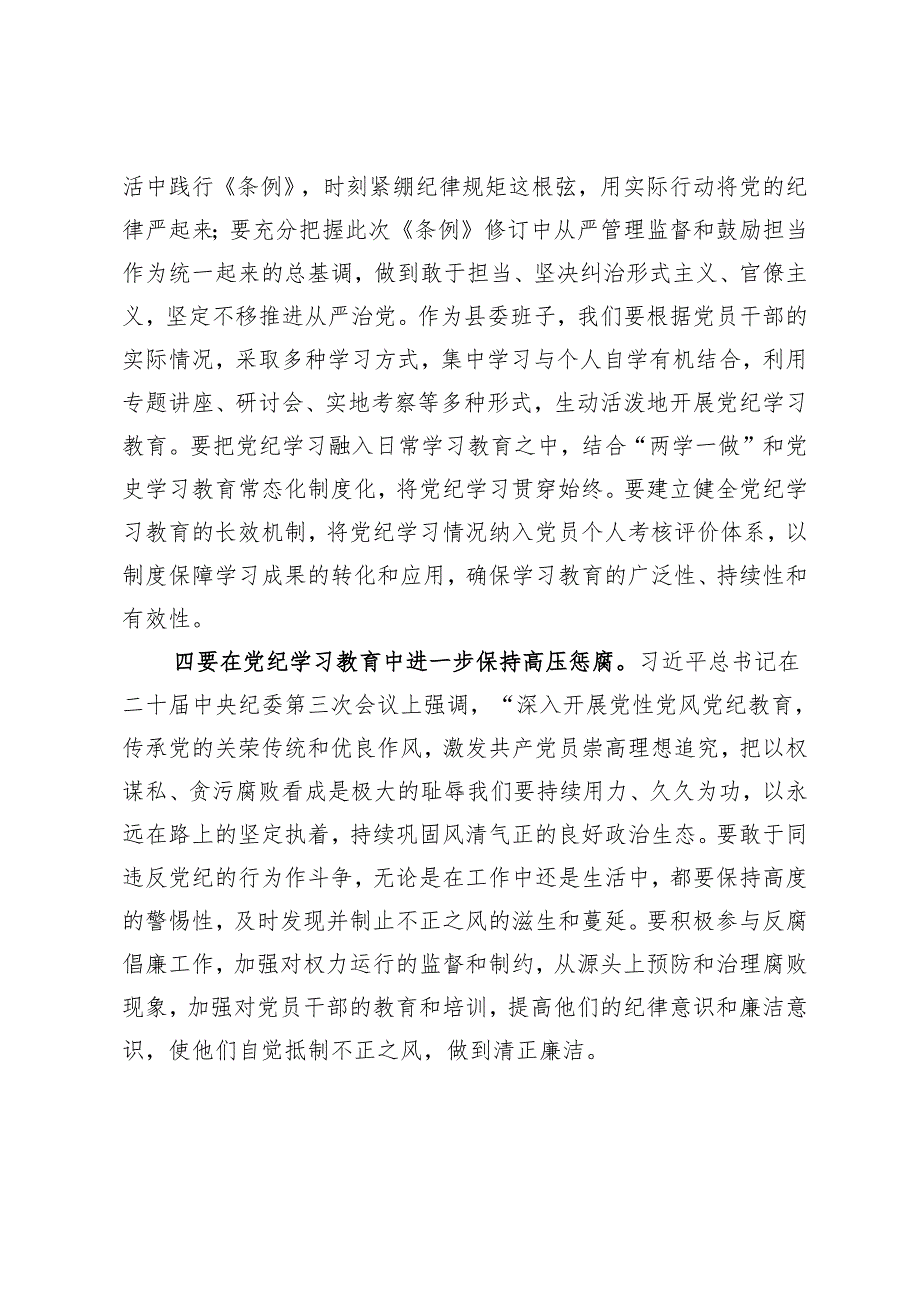 活中践行《条例》，时刻紧绷纪律规矩这根弦，用实际行动将党的纪律严起来；要充分把握此次《条例》修订中从严管理监督和鼓励担当作为统一起来的总基调，做到敢于担当、坚决纠治形式主义、官僚主义，坚定不移推进从严治党。作为县委班子，我们要根据党员干部的实际情况，采取多种学习方式，集中学习与个人自学有机结合，利用专题讲座、研讨会、实地考察等多种形式，生动活泼地开展党纪学习教育。要把党纪学习融入日常学习教育之中，结合“两学一做”和党史学习教育常态化制度化，将党纪学习贯穿始终。要建立健全党纪学习教育的长效机制，将党纪学习情况纳入党员个人考核评价体系，以制度保障学习成果的转化和应用，确保学习教育的广泛性、持续性和有效性。

四要在党纪学习教育中进一步保持高压惩腐。习近平总书记在二十届中央纪委第三次会议上强调，“深入开展党性党风党纪教育，传承党的关荣传统和优良作风，激发共产党员崇高理想追究，把以权谋私、贪污腐败看成是极大的耻辱我们要持续用力、久久为功，以永远在路上的坚定执着，持续巩固风清气正的良好政治生态。要敢于同违反党纪的行为作斗争，无论是在工作中还是生活中，都要保持高度的警惕性，及时发现并制止不正之风的滋生和蔓延。要积极参与反腐倡廉工作，加强对权力运行的监督和制约，从源头上预防和治理腐败现象，加强对党员干部的教育和培训，提高他们的纪律意识和廉洁意识，使他们自觉抵制不正之风，做到清正廉洁。